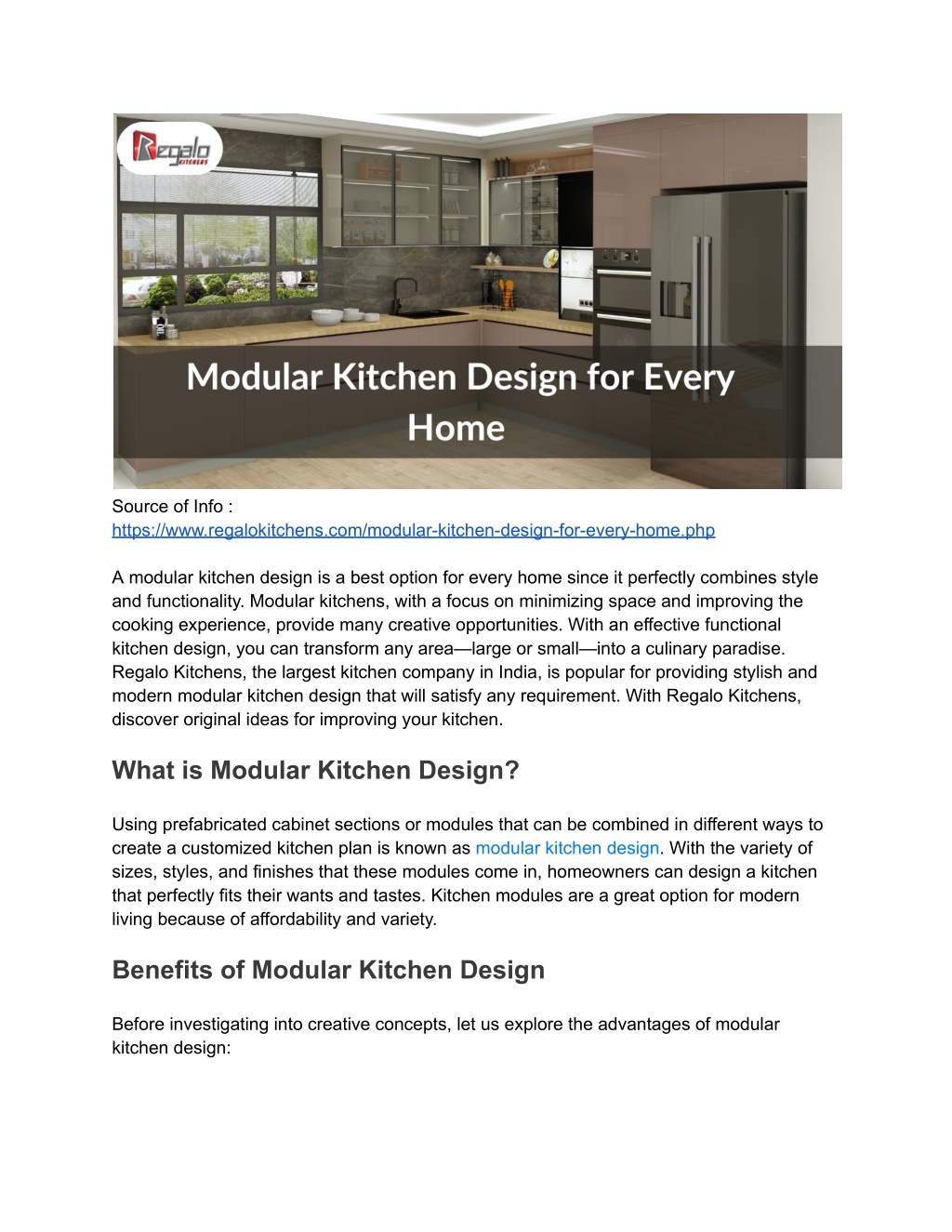 Regalo KITCHENS

Modular Kitchen Design for Every Home

Source of Info :
https://www.regalokitchens.com/modular-kitchen-design-for-every-home.php

A modular kitchen design is a best option for every home since it perfectly combines style and functionality. Modular kitchens, with a focus on minimizing space and improving the cooking experience, provide many creative opportunities. With an effective functional kitchen design, you can transform any area—large or small—into a culinary paradise. Regalo Kitchens, the largest kitchen company in India, is popular for providing stylish and modern modular kitchen design that will satisfy any requirement. With Regalo Kitchens, discover original ideas for improving your kitchen.

What is Modular Kitchen Design?

Using prefabricated cabinet sections or modules that can be combined in different ways to create a customized kitchen plan is known as modular kitchen design. With the variety of sizes, styles, and finishes that these modules come in, homeowners can design a kitchen that perfectly fits their wants and tastes. Kitchen modules are a great option for modern living because of affordability and variety.

Benefits of Modular Kitchen Design

Before investigating into creative concepts, let us explore the advantages of modular kitchen design: